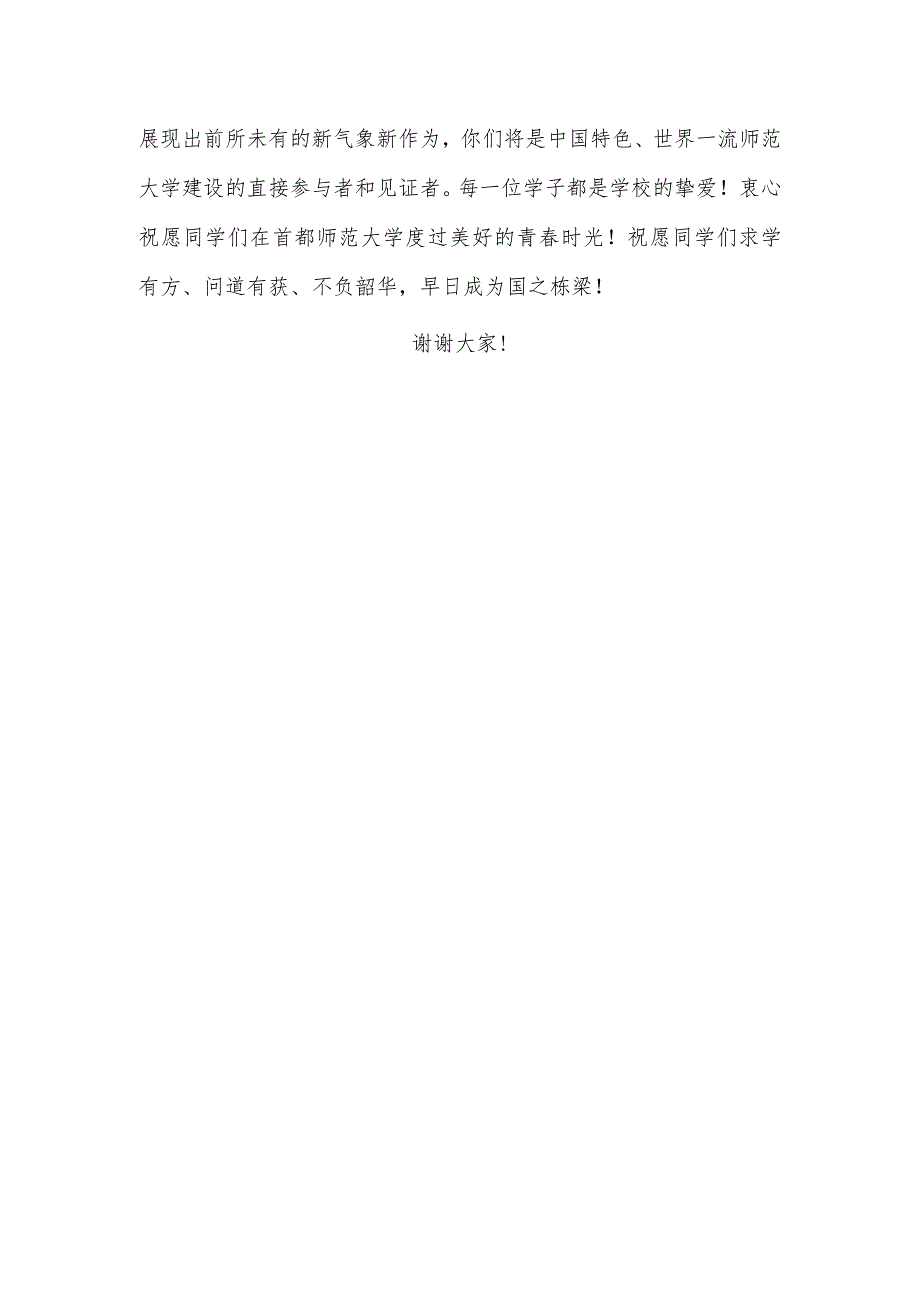 展现出前所未有的新气象新作为，你们将是中国特色、世界一流师范大学建设的直接参与者和见证者。每一位学子都是学校的挚爱！衷心祝愿同学们在首都师范大学度过美好的青春时光！祝愿同学们求学有方、问道有获、不负韶华，早日成为国之栋梁！

谢谢大家!